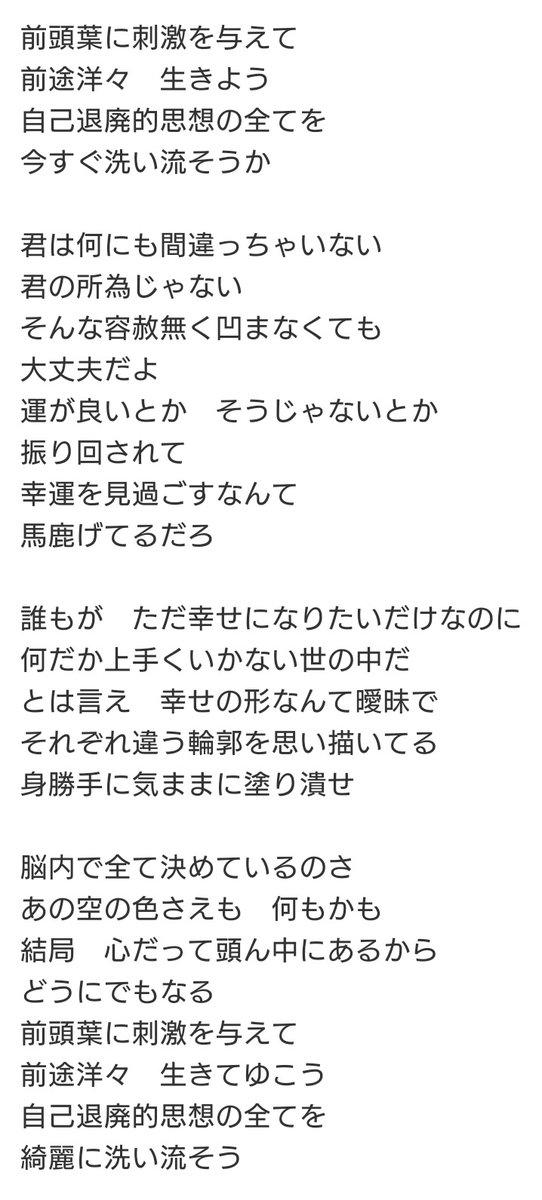 前頭葉に刺激を与えて
前途洋々　生きよう
自己退廃的思想の全てを
今すぐ洗い流そうか

君は何にも間違っちゃいない
君の所為じゃない
そんな容赦無く凹まなくても
大丈夫だよ
運が良いとか　そうじゃないとか
振り回されて
幸運を見過ごすなんて
馬鹿げてるだろ

誰もが　ただ幸せになりたいだけなのに
何だか上手くいかない世の中だ
とは言え　幸せの形なんて曖昧で
それぞれ違う輪郭を思い描いてる
身勝手に気ままに塗り潰せ

脳内で全て決めているのさ
あの空の色さえも　何もかも
結局　心だって頭ん中にあるから
どうにでもなる
前頭葉に刺激を与えて
前途洋々　生きてゆこう
自己退廃的思想の全てを
綺麗に洗い流そう